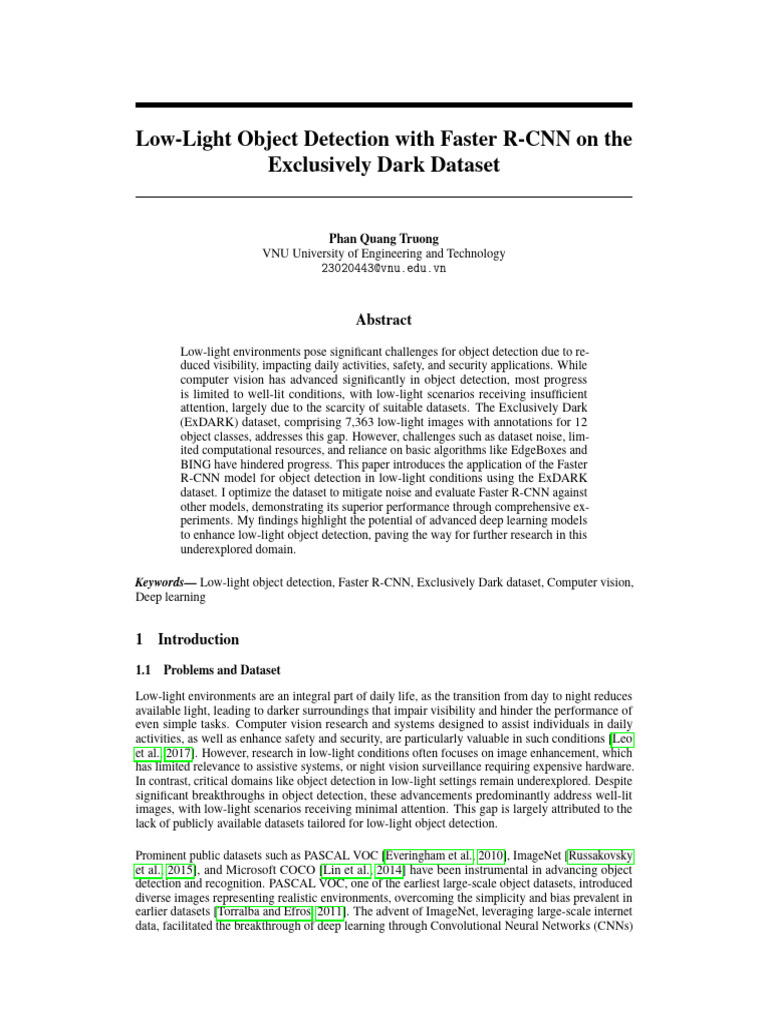 Low-Light Object Detection with Faster R-CNN on the Exclusively Dark Dataset

Phan Quang Truong
VNU University of Engineering and Technology
23020443@vnu.edu.vn

Abstract

Low-light environments pose significant challenges for object detection due to reduced visibility, impacting daily activities, safety, and security applications. While computer vision has advanced significantly in object detection, most progress is limited to well-lit conditions, with low-light scenarios receiving insufficient attention, largely due to the scarcity of suitable datasets. The Exclusively Dark (ExDARK) dataset, comprising 7,363 low-light images with annotations for 12 object classes, addresses this gap. However, challenges such as dataset noise, limited computational resources, and reliance on basic algorithms like EdgeBoxes and BING have hindered progress. This paper introduces the application of the Faster R-CNN model for object detection in low-light conditions using the ExDARK dataset. I optimize the dataset to mitigate noise and evaluate Faster R-CNN against other models, demonstrating its superior performance through comprehensive experiments. My findings highlight the potential of advanced deep learning models to enhance low-light object detection, paving the way for further research in this underexplored domain.

Keywords— Low-light object detection, Faster R-CNN, Exclusively Dark dataset, Computer vision, Deep learning

1 Introduction

1.1 Problems and Dataset

Low-light environments are an integral part of daily life, as the transition from day to night reduces available light, leading to darker surroundings that impair visibility and hinder the performance of even simple tasks. Computer vision research and systems designed to assist individuals in daily activities, as well as enhance safety and security, are particularly valuable in such conditions [Leo et al., 2017]. However, research in low-light conditions often focuses on image enhancement, which has limited relevance to assistive systems, or night vision surveillance requiring expensive hardware. In contrast, critical domains like object detection in low-light settings remain underexplored. Despite significant breakthroughs in object detection, these advancements predominantly address well-lit images, with low-light scenarios receiving minimal attention. This gap is largely attributed to the lack of publicly available datasets tailored for low-light object detection.

Prominent public datasets such as PASCAL VOC [Everingham et al., 2010], ImageNet [Russakovsky et al., 2015], and Microsoft COCO [Lin et al., 2014] have been instrumental in advancing object detection and recognition. PASCAL VOC, one of the earliest large-scale object datasets, introduced diverse images representing realistic environments, overcoming the simplicity and bias prevalent in earlier datasets [Torralba and Efros, 2011]. The advent of ImageNet, leveraging large-scale internet data, facilitated the breakthrough of deep learning through Convolutional Neural Networks (CNNs)